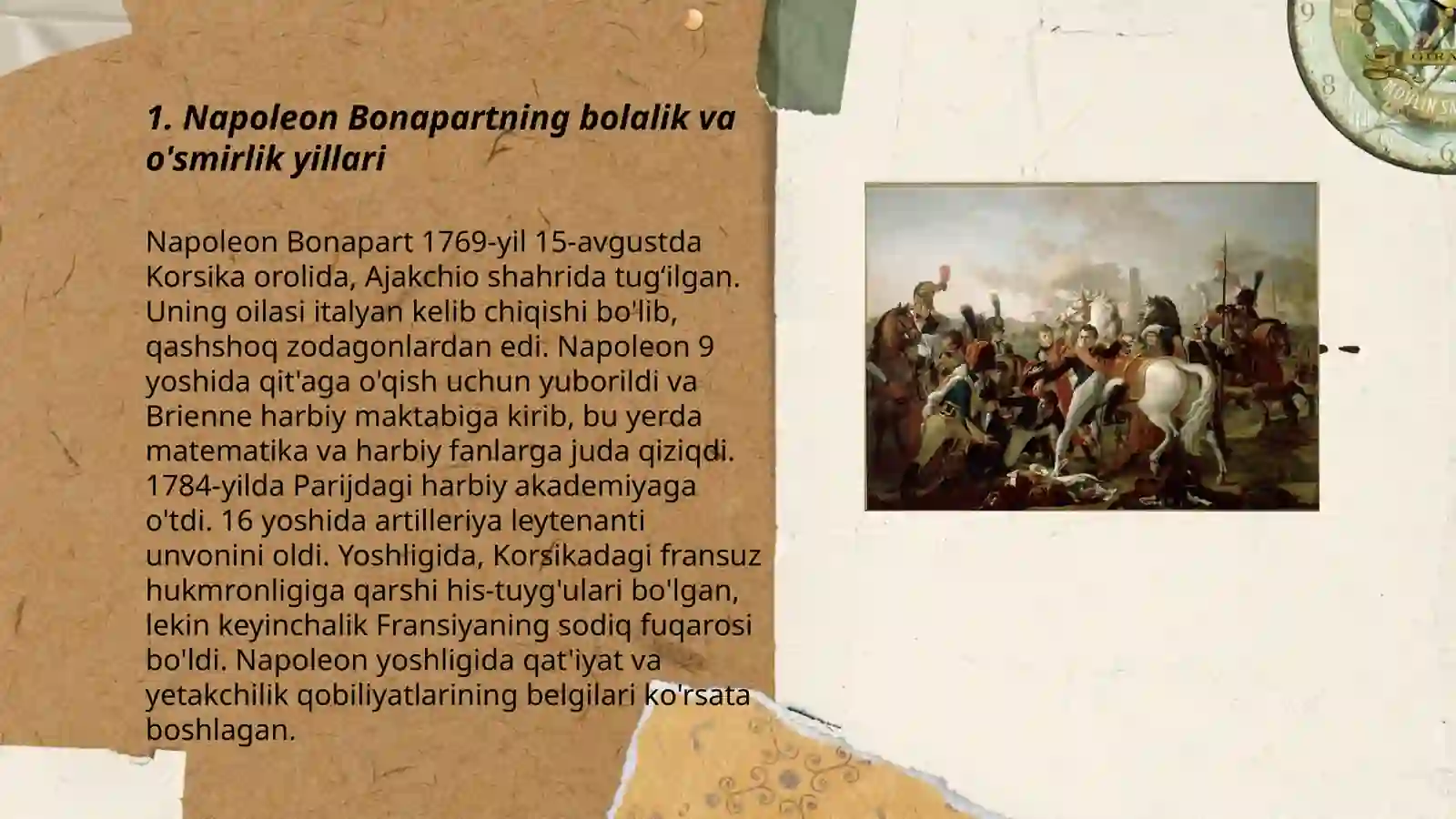 1. Napoleon Bonapartning bolalik va o'smirlik yillari

Napoleon Bonapart 1769-yil 15-avgustda Korsika orolida, Ajakchio shahrida tug‘ilgan. Uning oilasi italyan kelib chiqishi bo'lib, qashshoq zodagonlardan edi. Napoleon 9 yoshida qit'aga o'qish uchun yuborildi va Brienne harbiy maktabiga kirib, bu yerda matematika va harbiy fanlarga juda qiziqdi. 1784-yilda Parijdagi harbiy akademiyaga o'tdi. 16 yoshida artilleriya leytenanti unvonini oldi. Yoshligida, Korsikadagi fransuz hukmronligiga qarshi his-tuyg'ulari bo'lgan, lekin keyinchalik Fransiyaning sodiq fuqarosi bo'ldi. Napoleon yoshligida qat'iyat va yetakchilik qobiliyatlarining belgilari ko'rsata boshlagan.